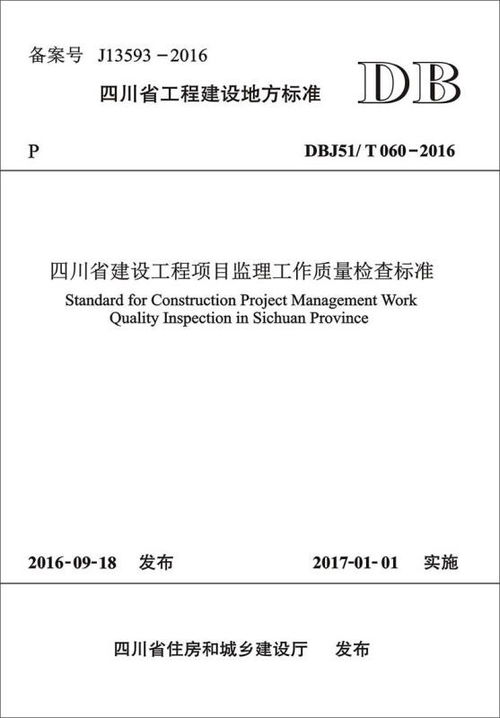 备案号 J13593－2016

四川省工程建设地方标准

DB

P

DBJ51/ T 060－2016

四川省建设工程项目监理工作质量检查标准

Standard for Construction Project Management Work Quality Inspection in Sichuan Province

2016-09-18 发布

2017-01-01 实施

四川省住房和城乡建设厅 发布